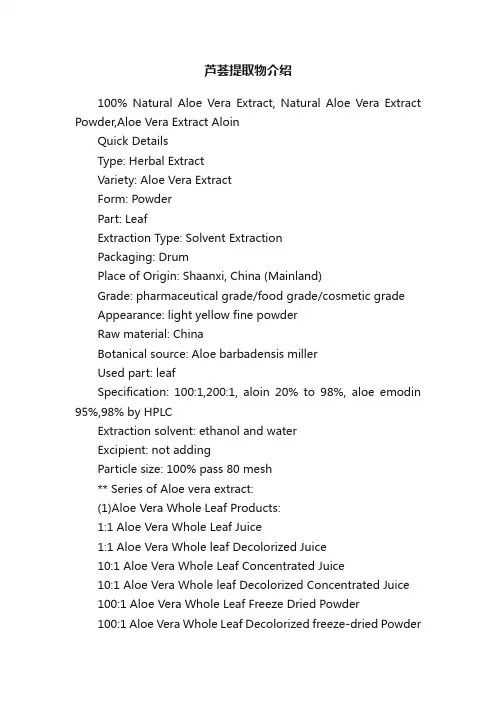 芦荟提取物介绍

100% Natural Aloe Vera Extract, Natural Aloe Vera Extract Powder,Aloe Vera Extract Aloin

Quick Details

Type: Herbal Extract

Variety: Aloe Vera Extract

Form: Powder

Part: Leaf

Extraction Type: Solvent Extraction

Packaging: Drum

Place of Origin: Shaanxi, China (Mainland)

Grade: pharmaceutical grade/food grade/cosmetic grade

Appearance: light yellow fine powder

Raw material: China

Botanical source: Aloe barbadensis miller

Used part: leaf

Specification: 100:1,200:1, aloin 20% to 98%, aloe emodin 95%,98% by HPLC

Extraction solvent: ethanol and water

Excipient: not adding

Particle size: 100% pass 80 mesh

** Series of Aloe vera extract:

(1)Aloe Vera Whole Leaf Products:

1:1 Aloe Vera Whole Leaf Juice

1:1 Aloe Vera Whole leaf Decolorized Juice

10:1 Aloe Vera Whole Leaf Concentrated Juice

10:1 Aloe Vera Whole leaf Decolorized Concentrated Juice

100:1 Aloe Vera Whole Leaf Freeze Dried Powder

100:1 Aloe Vera Whole Leaf Decolorized freeze-dried Powder